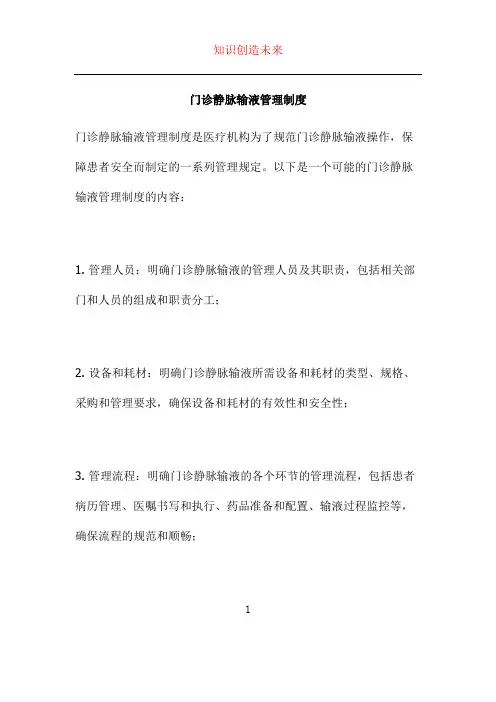 知识创造未来

门诊静脉输液管理制度

门诊静脉输液管理制度是医疗机构为了规范门诊静脉输液操作，保障患者安全而制定的一系列管理规定。以下是一个可能的门诊静脉输液管理制度的内容：

1. 管理人员：明确门诊静脉输液的管理人员及其职责，包括相关部门和人员的组成和职责分工；

2. 设备和耗材：明确门诊静脉输液所需设备和耗材的类型、规格、采购和管理要求，确保设备和耗材的有效性和安全性；

3. 管理流程：明确门诊静脉输液的各个环节的管理流程，包括患者病历管理、医嘱书写和执行、药品准备和配置、输液过程监控等，确保流程的规范和顺畅；

1